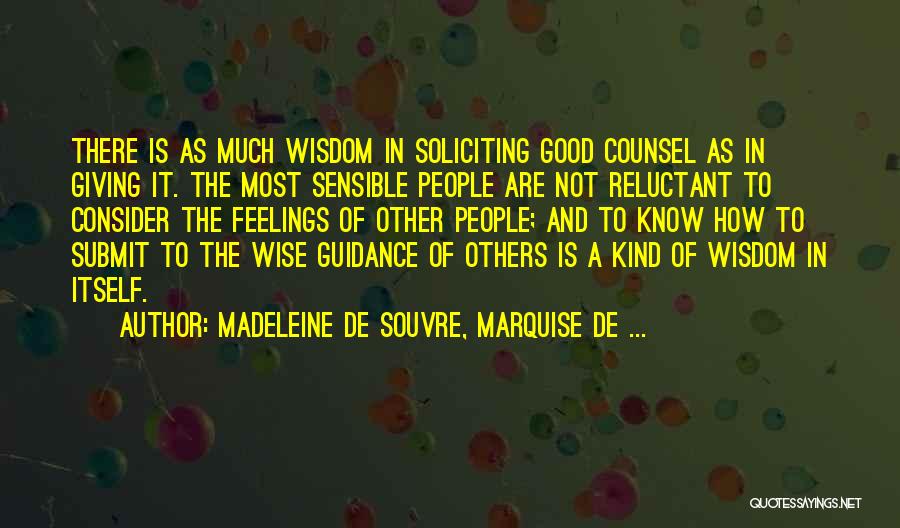 THERE IS AS MUCH WISDOM IN SOLICITING GOOD COUNSEL AS IN GIVING IT. THE MOST SENSIBLE PEOPLE ARE NOT RELUCTANT TO CONSIDER THE FEELINGS OF OTHER PEOPLE; AND TO KNOW HOW TO SUBMIT TO THE WISE GUIDANCE OF OTHERS IS A KIND OF WISDOM IN ITSELF.

AUTHOR: MADELEINE DE SOUVRE, MARQUISE DE ...

QUOTESSAYINGS.NET